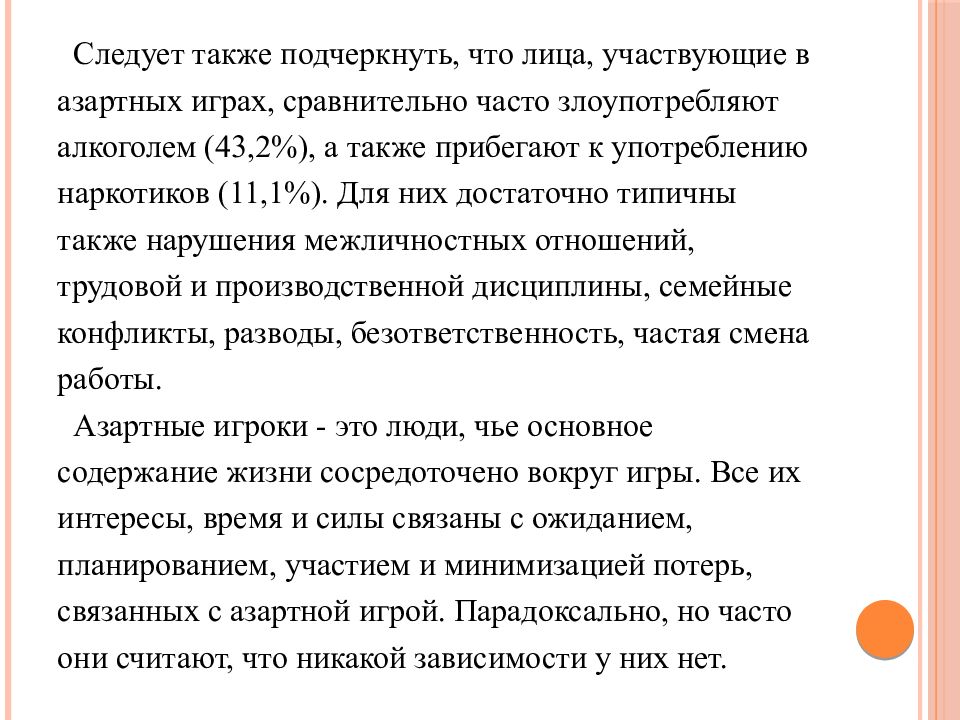 Следует также подчеркнуть, что лица, участвующие в азартных играх, сравнительно часто злоупотребляют алкоголем (43,2%), а также прибегают к употреблению наркотиков (11,1%). Для них достаточно типичны также нарушения межличностных отношений, трудовой и производственной дисциплины, семейные конфликты, разводы, безответственность, частая смена работы.

Азартные игроки - это люди, чье основное содержание жизни сосредоточено вокруг игры. Все их интересы, время и силы связаны с ожиданием, планированием, участием и минимизацией потерь, связанных с азартной игрой. Парадоксально, но часто они считают, что никакой зависимости у них нет.